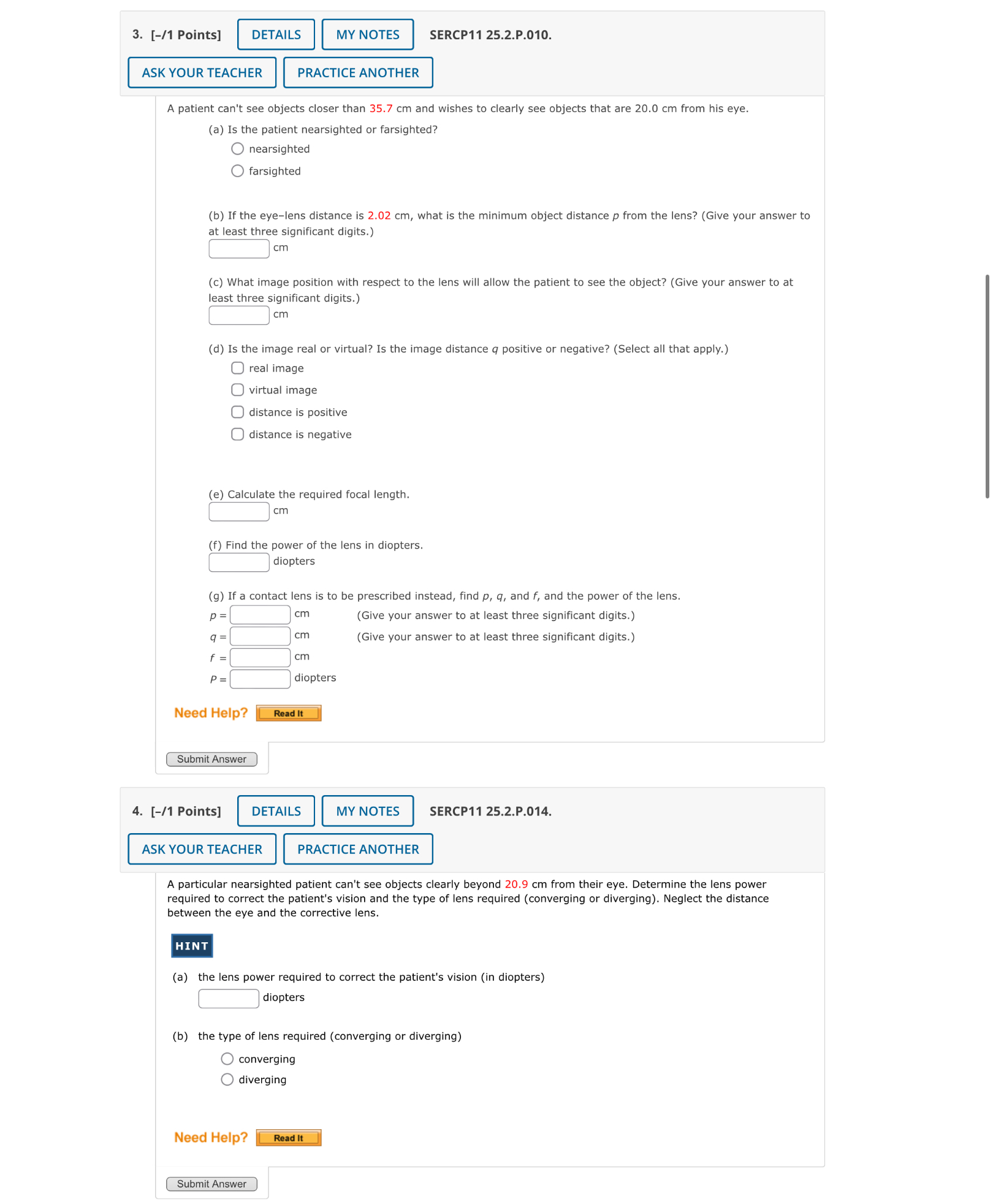 3. [–/1 Points] DETAILS MY NOTES SERCP11 25.2.P.010.

ASK YOUR TEACHER PRACTICE ANOTHER

A patient can't see objects closer than 35.7 cm and wishes to clearly see objects that are 20.0 cm from his eye.

(a) Is the patient nearsighted or farsighted?

nearsighted

farsighted

(b) If the eye–lens distance is 2.02 cm, what is the minimum object distance $p$ from the lens? (Give your answer to at least three significant digits.)

cm

(c) What image position with respect to the lens will allow the patient to see the object? (Give your answer to at least three significant digits.)

cm

(d) Is the image real or virtual? Is the image distance $q$ positive or negative? (Select all that apply.)

real image

virtual image

distance is positive

distance is negative

(e) Calculate the required focal length.

cm

(f) Find the power of the lens in diopters.

diopters

(g) If a contact lens is to be prescribed instead, find $p$, $q$, and $f$, and the power of the lens.

$p =$ cm (Give your answer to at least three significant digits.)

$q =$ cm (Give your answer to at least three significant digits.)

$f =$ cm

$P =$ diopters

Need Help? Read It

Submit Answer

4. [–/1 Points] DETAILS MY NOTES SERCP11 25.2.P.014.

ASK YOUR TEACHER PRACTICE ANOTHER

A particular nearsighted patient can't see objects clearly beyond 20.9 cm from their eye. Determine the lens power required to correct the patient's vision and the type of lens required (converging or diverging). Neglect the distance between the eye and the corrective lens.

HINT

(a) the lens power required to correct the patient's vision (in diopters)

diopters

(b) the type of lens required (converging or diverging)

converging

diverging

Need Help? Read It

Submit Answer